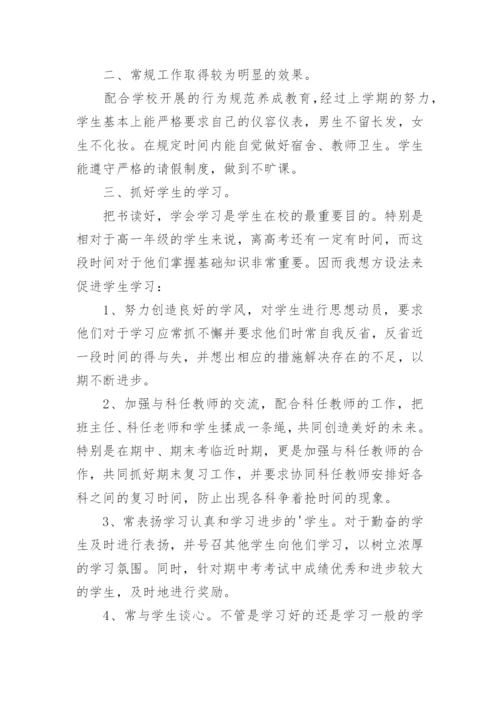 二、常规工作取得较为明显的效果。

配合学校开展的行为规范养成教育，经过上学期的努力，学生基本上能严格要求自己的仪容仪表，男生不留长发，女生不化妆。在规定时间内能自觉做好宿舍、教师卫生。学生能遵守严格的请假制度，做到不旷课。

三、抓好学生的学习。

把书读好，学会学习是学生在校的最重要目的。特别是相对于高一年级的学生来说，离高考还有一定有时间，而这段时间对于他们掌握基础知识非常重要。因而我想方设法来促进学生学习：

1、努力创造良好的学风，对学生进行思想动员，要求他们对于学习应常抓不懈并要求他们时常自我反省，反省近一段时间的得与失，并想出相应的措施解决存在的不足，以期不断进步。

2、加强与科任教师的交流，配合科任教师的工作，把班主任、科任老师和学生揉成一条绳，共同创造美好的未来。特别是在期中、期末考临近时期，更是加强与科任教师的合作，共同抓好期末复习工作，并要求协同科任教师安排好各科之间的复习时间，防止出现各科争着抢时间的现象。

3、常表扬学习认真和学习进步的'学生。对于勤奋的学生及时进行表扬，并号召其他学生向他们学习，以树立浓厚的学习氛围。同时，针对期中考考试中成绩优秀和进步较大的学生，及时地进行奖励。

4、常与学生谈心。不管是学习好的还是学习一般的学